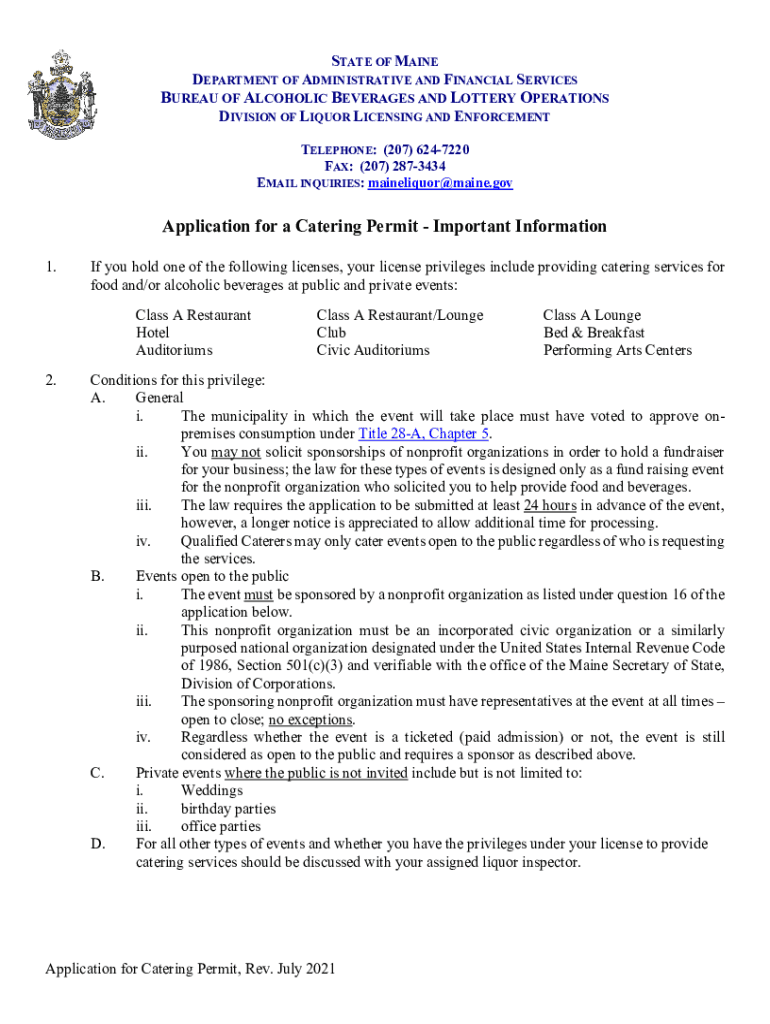 STATE OF MAINE
DEPARTMENT OF ADMINISTRATIVE AND FINANCIAL SERVICES
BUREAU OF ALCOHOLIC BEVERAGES AND LOTTERY OPERATIONS
DIVISION OF LIQUOR LICENSING AND ENFORCEMENT

TELEPHONE: (207) 624-7220
FAX: (207) 287-3434
EMAIL INQUIRIES: maineliquor@maine.gov

Application for a Catering Permit - Important Information

1. If you hold one of the following licenses, your license privileges include providing catering services for food and/or alcoholic beverages at public and private events:

Class A Restaurant
Hotel
Auditoriums

Class A Restaurant/Lounge
Club
Civic Auditoriums

Class A Lounge
Bed & Breakfast
Performing Arts Centers

2. Conditions for this privilege:
A. General
i. The municipality in which the event will take place must have voted to approve on-premises consumption under Title 28-A, Chapter 5.
ii. You may not solicit sponsorships of nonprofit organizations in order to hold a fundraiser for your business; the law for these types of events is designed only as a fund raising event for the nonprofit organization who solicited you to help provide food and beverages.
iii. The law requires the application to be submitted at least 24 hours in advance of the event, however, a longer notice is appreciated to allow additional time for processing.
iv. Qualified Caterers may only cater events open to the public regardless of who is requesting the services.
B. Events open to the public
i. The event must be sponsored by a nonprofit organization as listed under question 16 of the application below.
ii. This nonprofit organization must be an incorporated civic organization or a similarly purposed national organization designated under the United States Internal Revenue Code of 1986, Section 501(c)(3) and verifiable with the office of the Maine Secretary of State, Division of Corporations.
iii. The sponsoring nonprofit organization must have representatives at the event at all times – open to close; no exceptions.
iv. Regardless whether the event is a ticketed (paid admission) or not, the event is still considered as open to the public and requires a sponsor as described above.
C. Private events where the public is not invited include but is not limited to:
i. Weddings
ii. birthday parties
iii. office parties
D. For all other types of events and whether you have the privileges under your license to provide catering services should be discussed with your assigned liquor inspector.

Application for Catering Permit, Rev. July 2021